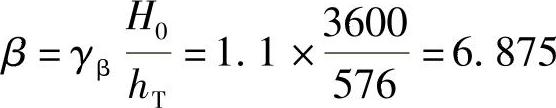 $\beta = \gamma_{\beta} \frac{H_0}{h_T} = 1.1 \times \frac{3600}{576} = 6.875$